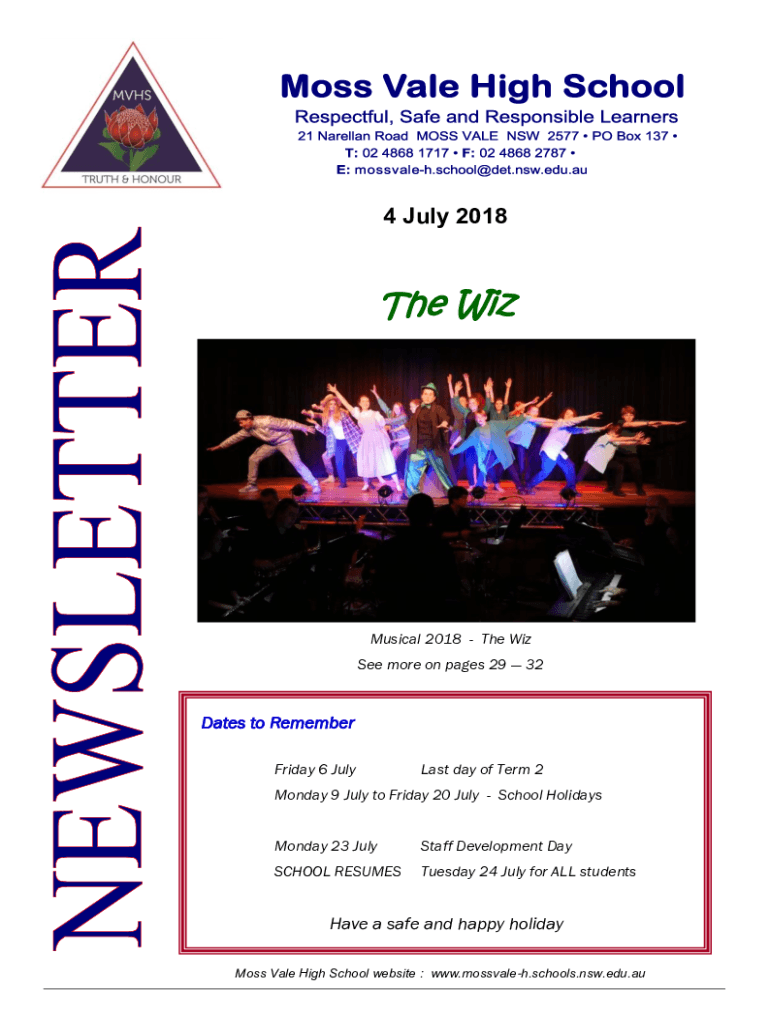 MVHS
TRUTH & HONOUR

Moss Vale High School
Respectful, Safe and Responsible Learners
21 Narellan Road MOSS VALE NSW 2577 • PO Box 137 •
T: 02 4868 1717 • F: 02 4868 2787 •
E: mossvale-h.school@det.nsw.edu.au

NEWSLETTER

4 July 2018

The Wiz

Musical 2018 - The Wiz
See more on pages 29 — 32

Dates to Remember

Friday 6 July Last day of Term 2
Monday 9 July to Friday 20 July - School Holidays

Monday 23 July Staff Development Day
SCHOOL RESUMES Tuesday 24 July for ALL students

Have a safe and happy holiday

Moss Vale High School website : www.mossvale-h.schools.nsw.edu.au